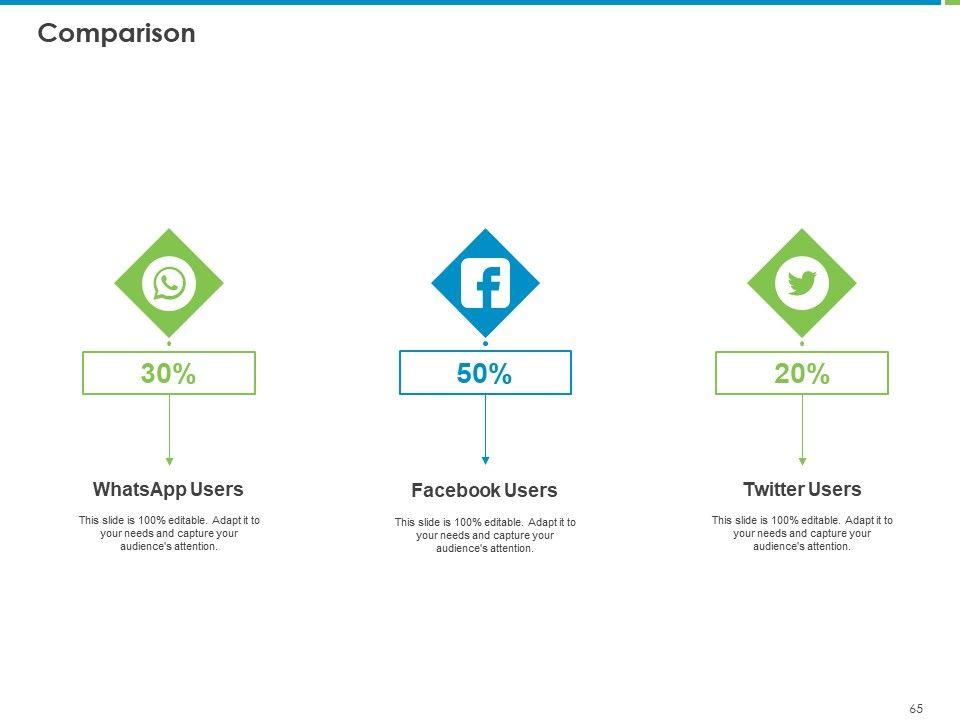 Comparison

30%

WhatsApp Users

This slide is 100% editable. Adapt it to your needs and capture your audience's attention.

50%

Facebook Users

This slide is 100% editable. Adapt it to your needs and capture your audience's attention.

20%

Twitter Users

This slide is 100% editable. Adapt it to your needs and capture your audience's attention.

65